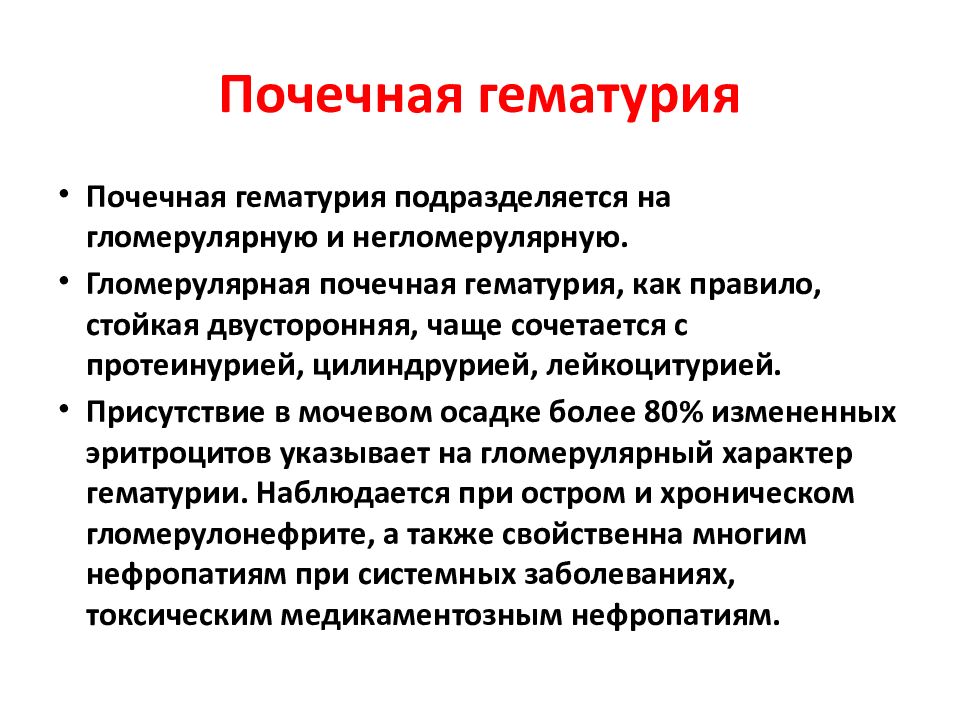 Почечная гематурия

• Почечная гематурия подразделяется на гломерулярную и негломерулярную.

• Гломерулярная почечная гематурия, как правило, стойкая двусторонняя, чаще сочетается с протеинурией, цилиндрурией, лейкоцитурией.

• Присутствие в мочевом осадке более 80% измененных эритроцитов указывает на гломерулярный характер гематурии. Наблюдается при остром и хроническом гломерулонефрите, а также свойственна многим нефропатиям при системных заболеваниях, токсическим медикаментозным нефропатиям.